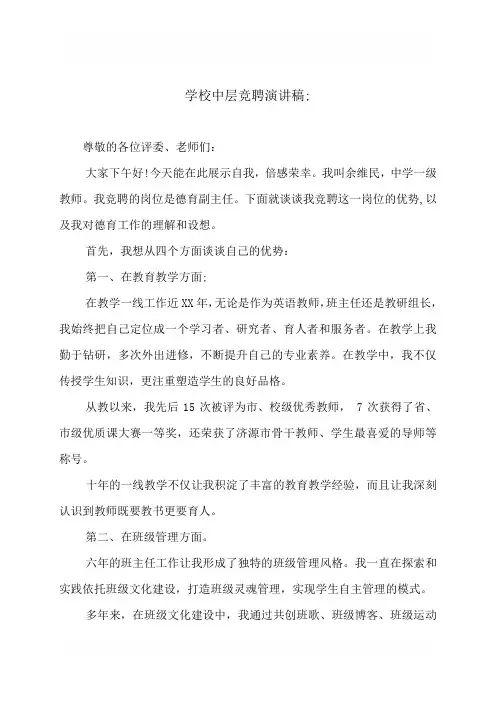 学校中层竞聘演讲稿:

尊敬的各位评委、老师们:

大家下午好!今天能在此展示自我，倍感荣幸。我叫余维民，中学一级教师。我竞聘的岗位是德育副主任。下面就谈谈我竞聘这一岗位的优势,以及我对德育工作的理解和设想。

首先，我想从四个方面谈谈自己的优势:

第一、在教育教学方面:

在教学一线工作近XX年,无论是作为英语教师,班主任还是教研组长，我始终把自己定位成一个学习者、研究者、育人者和服务者。在教学上我勤于钻研，多次外出进修，不断提升自己的专业素养。在教学中，我不仅传授学生知识，更注重塑造学生的良好品格。

从教以来，我先后15次被评为市、校级优秀教师， 7次获得了省、市级优质课大赛一等奖，还荣获了济源市骨干教师、学生最喜爱的导师等称号。

十年的一线教学不仅让我积淀了丰富的教育教学经验，而且让我深刻认识到教师既要教书更要育人。

第二、在班级管理方面。

六年的班主任工作让我形成了独特的班级管理风格。我一直在探索和实践依托班级文化建设，打造班级灵魂管理，实现学生自主管理的模式。

多年来，在班级文化建设中，我通过共创班歌、班级博客、班级运动